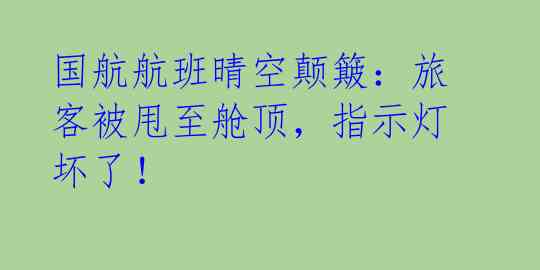 国航航班晴空颠簸：旅客被甩至舱顶，指示灯坏了！